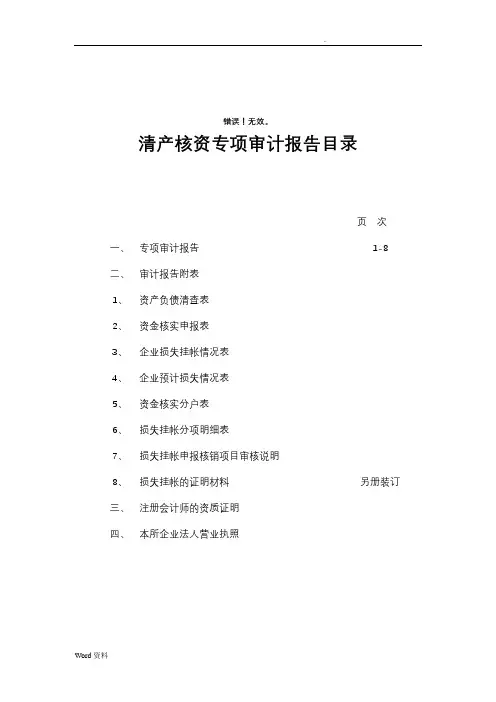 .

错误！无效。

清产核资专项审计报告目录

页 次

一、 专项审计报告 1-8

二、 审计报告附表

1、 资产负债清查表

2、 资金核实申报表

3、 企业损失挂帐情况表

4、 企业预计损失情况表

5、 资金核实分户表

6、 损失挂帐分项明细表

7、 损失挂帐申报核销项目审核说明

8、 损失挂帐的证明材料 另册装订

三、 注册会计师的资质证明

四、 本所企业法人营业执照

Word 资料